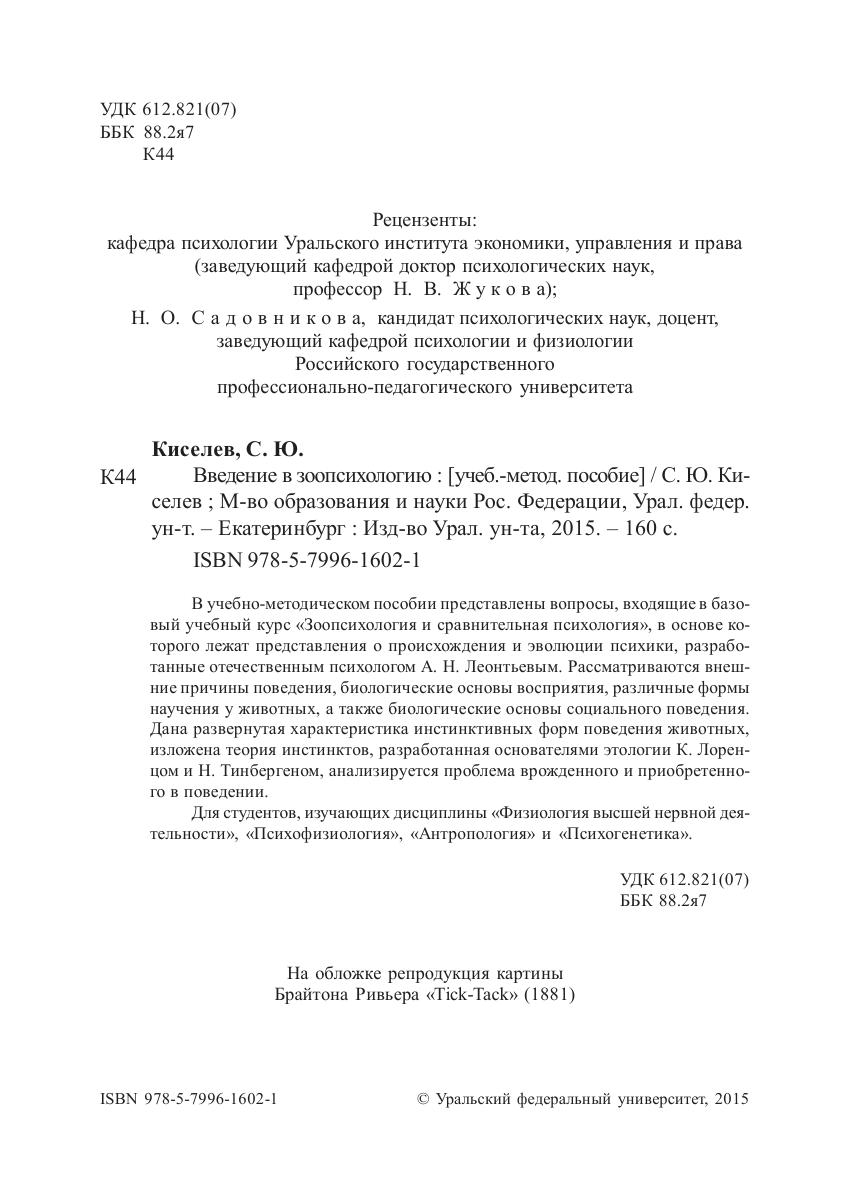 УДК 612.821(07)
ББК 88.2я7
К44

Рецензенты:
кафедра психологии Уральского института экономики, управления и права (заведующий кафедрой доктор психологических наук, профессор Н. В. Жукова);
Н. О. Садовникова, кандидат психологических наук, доцент, заведующий кафедрой психологии и физиологии Российского государственного профессионально-педагогического университета

Киселев, С. Ю.
К44 Введение в зоопсихологию : [учеб.-метод. пособие] / С. Ю. Киселев ; М-во образования и науки Рос. Федерации, Урал. федер. ун-т. – Екатеринбург : Изд-во Урал. ун-та, 2015. – 160 с.
ISBN 978-5-7996-1602-1

В учебно-методическом пособии представлены вопросы, входящие в базовый учебный курс «Зоопсихология и сравнительная психология», в основе которого лежат представления о происхождения и эволюции психики, разработанные отечественным психологом А. Н. Леонтьевым. Рассматриваются внешние причины поведения, биологические основы восприятия, различные формы научения у животных, а также биологические основы социального поведения. Дана развернутая характеристика инстинктивных форм поведения животных, изложена теория инстинктов, разработанная основателями этологии К. Лоренцом и Н. Тинбергеном, анализируется проблема врожденного и приобретенного в поведении.

Для студентов, изучающих дисциплины «Физиология высшей нервной деятельности», «Психофизиология», «Антропология» и «Психогенетика».

УДК 612.821(07)
ББК 88.2я7

На обложке репродукция картины
Брайтона Ривьера «Tick-Tack» (1881)

ISBN 978-5-7996-1602-1 © Уральский федеральный университет, 2015